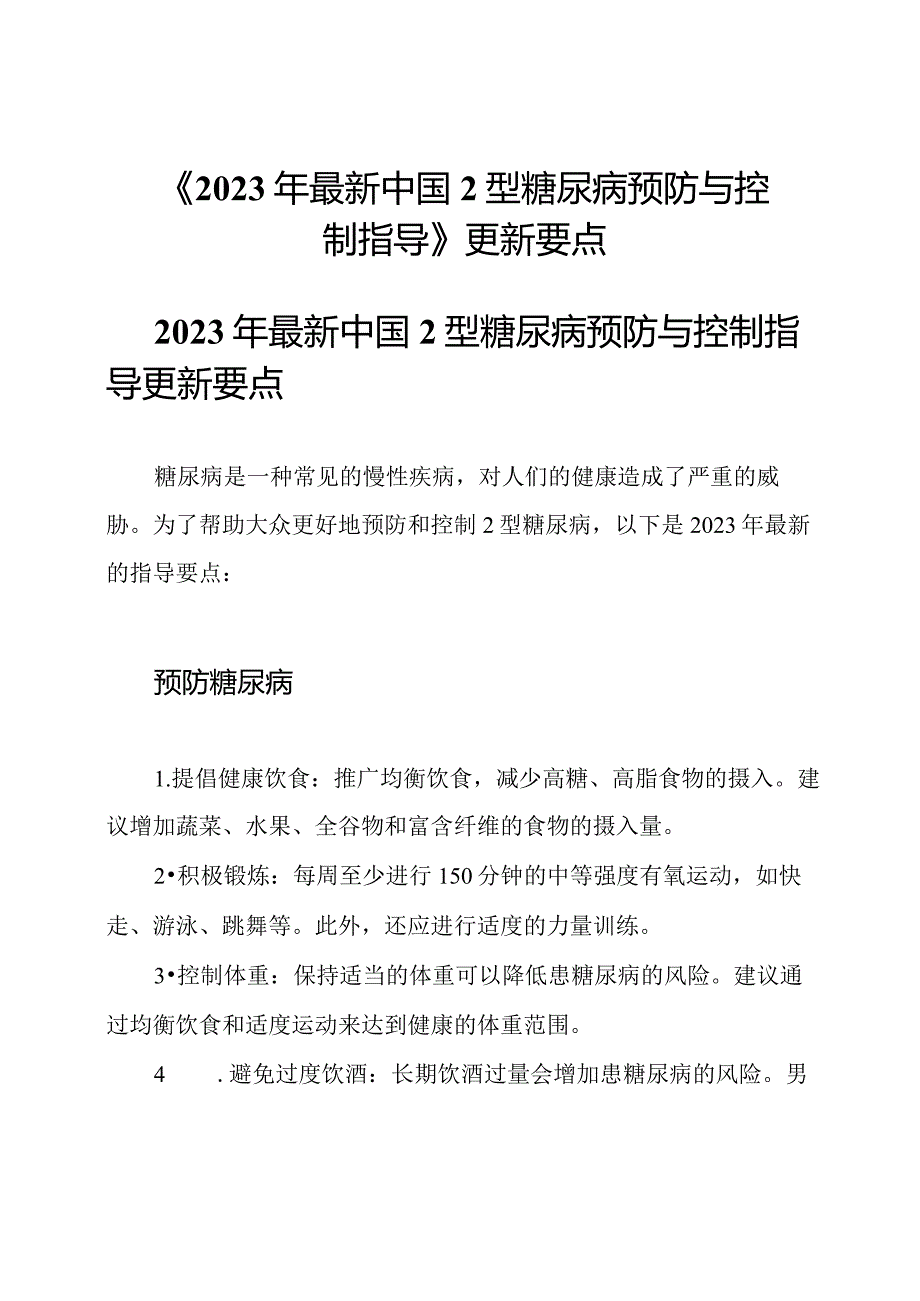 《2023年最新中国2型糖尿病预防与控制指导》更新要点

2023年最新中国2型糖尿病预防与控制指导更新要点

糖尿病是一种常见的慢性疾病，对人们的健康造成了严重的威胁。为了帮助大众更好地预防和控制2型糖尿病，以下是2023年最新的指导要点：

预防糖尿病

1.提倡健康饮食：推广均衡饮食，减少高糖、高脂食物的摄入。建议增加蔬菜、水果、全谷物和富含纤维的食物的摄入量。

2•积极锻炼：每周至少进行150分钟的中等强度有氧运动，如快走、游泳、跳舞等。此外，还应进行适度的力量训练。

3•控制体重：保持适当的体重可以降低患糖尿病的风险。建议通过均衡饮食和适度运动来达到健康的体重范围。

4 .避免过度饮酒：长期饮酒过量会增加患糖尿病的风险。男